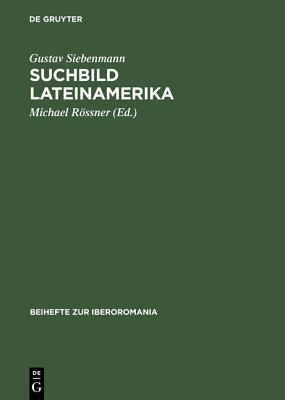 DE GRUYTER

Gustav Siebenmann
SUCHBILD LATEINAMERIKA
Michael Rössner (Ed.)

BEIHEFTE ZUR IBEROROMANIA

DE
G